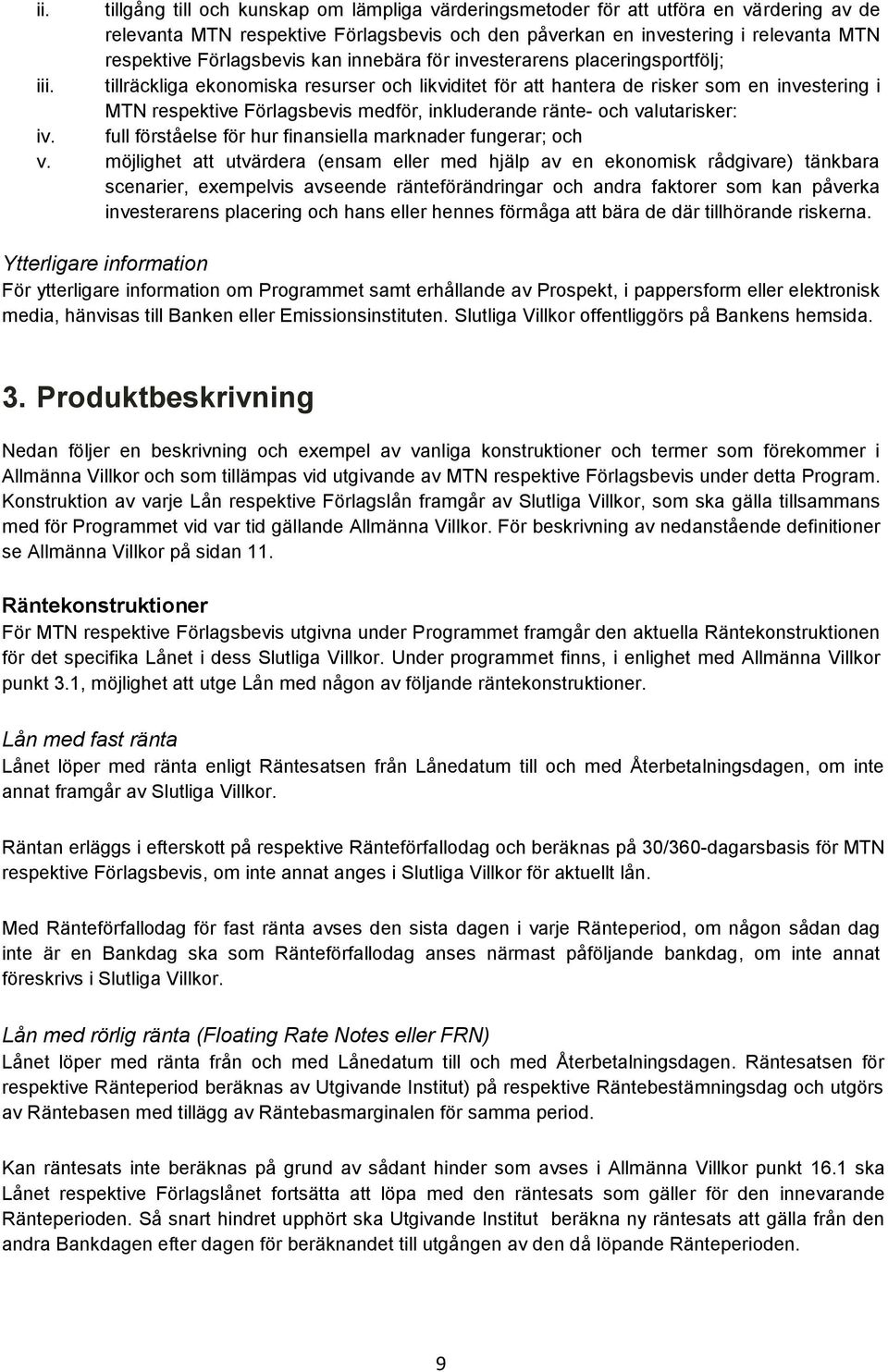 ii. tillgång till och kunskap om lämpliga värderingsmetoder för att utföra en värdering av de relevanta MTN respektive Förlagsbevis och den påverkan en investering i relevanta MTN respektive Förlagsbevis kan innebära för investerarens placeringsportfölj;
iii. tillräckliga ekonomiska resurser och likviditet för att hantera de risker som en investering i MTN respektive Förlagsbevis medför, inkluderande ränte- och valutarisker:
iv. full förståelse för hur finansiella marknader fungerar; och
v. möjlighet att utvärdera (ensam eller med hjälp av en ekonomisk rådgivare) tänkbara scenarier, exempelvis avseende ränteförändringar och andra faktorer som kan påverka investerarens placering och hans eller hennes förmåga att bära de där tillhörande riskerna.

Ytterligare information
För ytterligare information om Programmet samt erhållande av Prospekt, i pappersform eller elektronisk media, hänvisas till Banken eller Emissionsinstituten. Slutliga Villkor offentliggörs på Bankens hemsida.

3. Produktbeskrivning

Nedan följer en beskrivning och exempel av vanliga konstruktioner och termer som förekommer i Allmänna Villkor och som tillämpas vid utgivande av MTN respektive Förlagsbevis under detta Program. Konstruktion av varje Lån respektive Förlagslån framgår av Slutliga Villkor, som ska gälla tillsammans med för Programmet vid var tid gällande Allmänna Villkor. För beskrivning av nedanstående definitioner se Allmänna Villkor på sidan 11.

Räntekonstruktioner
För MTN respektive Förlagsbevis utgivna under Programmet framgår den aktuella Räntekonstruktionen för det specifika Lånet i dess Slutliga Villkor. Under programmet finns, i enlighet med Allmänna Villkor punkt 3.1, möjlighet att utge Lån med någon av följande räntekonstruktioner.

Lån med fast ränta
Lånet löper med ränta enligt Räntesatsen från Lånedatum till och med Återbetalningsdagen, om inte annat framgår av Slutliga Villkor.

Räntan erläggs i efterskott på respektive Ränteförfallodag och beräknas på 30/360-dagarsbasis för MTN respektive Förlagsbevis, om inte annat anges i Slutliga Villkor för aktuellt lån.

Med Ränteförfallodag för fast ränta avses den sista dagen i varje Ränteperiod, om någon sådan dag inte är en Bankdag ska som Ränteförfallodag anses närmast påföljande bankdag, om inte annat föreskrivs i Slutliga Villkor.

Lån med rörlig ränta (Floating Rate Notes eller FRN)
Lånet löper med ränta från och med Lånedatum till och med Återbetalningsdagen. Räntesatsen för respektive Ränteperiod beräknas av Utgivande Institut) på respektive Räntebestämningsdag och utgörs av Räntebasen med tillägg av Räntebasmarginalen för samma period.

Kan räntesats inte beräknas på grund av sådant hinder som avses i Allmänna Villkor punkt 16.1 ska Lånet respektive Förlagslånet fortsätta att löpa med den räntesats som gäller för den innevarande Ränteperioden. Så snart hindret upphört ska Utgivande Institut beräkna ny räntesats att gälla från den andra Bankdagen efter dagen för beräknandet till utgången av den då löpande Ränteperioden.

9